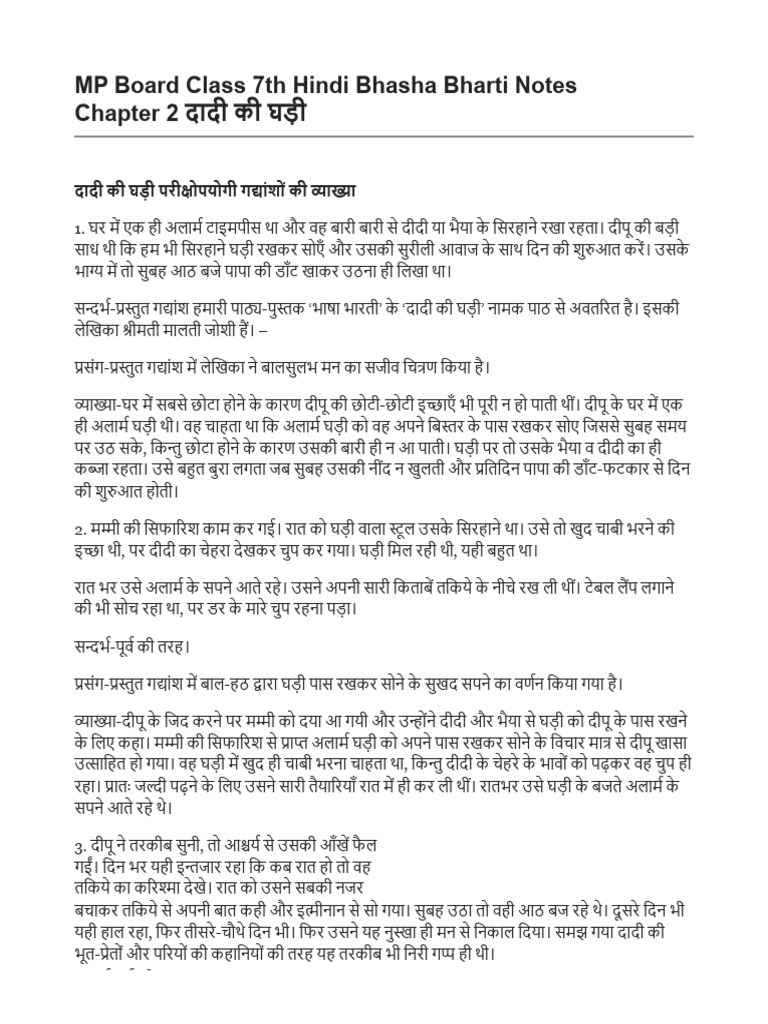 MP Board Class 7th Hindi Bhasha Bharti Notes Chapter 2 दादी की घड़ी

दादी की घड़ी परीक्षोपयोगी गद्यांशों की व्याख्या

1. घर में एक ही अलार्म टाइमपीस था और वह बारी बारी से दीदी या भैया के सिरहाने रखा रहता। दीपू की बड़ी साध थी कि हम भी सिरहाने घड़ी रखकर सोएँ और उसकी सुरीली आवाज के साथ दिन की शुरुआत करें। उसके भाग्य में तो सुबह आठ बजे पापा की डाँट खाकर उठना ही लिखा था।

सन्दर्भ-प्रस्तुत गद्यांश हमारी पाठ्य-पुस्तक 'भाषा भारती' के 'दादी की घड़ी' नामक पाठ से अवतरित है। इसकी लेखिका श्रीमती मालती जोशी हैं। –

प्रसंग-प्रस्तुत गद्यांश में लेखिका ने बालसुलभ मन का सजीव चित्रण किया है।

व्याख्या-घर में सबसे छोटा होने के कारण दीपू की छोटी-छोटी इच्छाएँ भी पूरी न हो पाती थीं। दीपू के घर में एक ही अलार्म घड़ी थी। वह चाहता था कि अलार्म घड़ी को वह अपने बिस्तर के पास रखकर सोए जिससे सुबह समय पर उठ सके, किन्तु छोटा होने के कारण उसकी बारी ही न आ पाती। घड़ी पर तो उसके भैया व दीदी का ही कब्जा रहता। उसे बहुत बुरा लगता जब सुबह उसकी नींद न खुलती और प्रतिदिन पापा की डाँट-फटकार से दिन की शुरुआत होती।

2. मम्मी की सिफारिश काम कर गई। रात को घड़ी वाला स्टूल उसके सिरहाने था। उसे तो खुद चाबी भरने की इच्छा थी, पर दीदी का चेहरा देखकर चुप कर गया। घड़ी मिल रही थी, यही बहुत था।

रात भर उसे अलार्म के सपने आते रहे। उसने अपनी सारी किताबें तकिये के नीचे रख ली थीं। टेबल लैंप लगाने की भी सोच रहा था, पर डर के मारे चुप रहना पड़ा।

सन्दर्भ-पूर्व की तरह।

प्रसंग-प्रस्तुत गद्यांश में बाल-हठ द्वारा घड़ी पास रखकर सोने के सुखद सपने का वर्णन किया गया है।

व्याख्या-दीपू के जिद करने पर मम्मी को दया आ गयी और उन्होंने दीदी और भैया से घड़ी को दीपू के पास रखने के लिए कहा। मम्मी की सिफारिश से प्राप्त अलार्म घड़ी को अपने पास रखकर सोने के विचार मात्र से दीपू खासा उत्साहित हो गया। वह घड़ी में खुद ही चाबी भरना चाहता था, किन्तु दीदी के चेहरे के भावों को पढ़कर वह चुप ही रहा। प्रातः जल्दी पढ़ने के लिए उसने सारी तैयारियाँ रात में ही कर ली थीं। रातभर उसे घड़ी के बजते अलार्म के सपने आते रहे थे।

3. दीपू ने तरकीब सुनी, तो आश्चर्य से उसकी आँखें फैल गईं। दिन भर यही इन्तजार रहा कि कब रात हो तो वह तकिये का करिश्मा देखे। रात को उसने सबकी नजर बचाकर तकिये से अपनी बात कही और इत्मीनान से सो गया। सुबह उठा तो वही आठ बज रहे थे। दूसरे दिन भी यही हाल रहा, फिर तीसरे-चौथे दिन भी। फिर उसने यह नुस्खा ही मन से निकाल दिया। समझ गया दादी की भूत-प्रेतों और परियों की कहानियों की तरह यह तरकीब भी निरी गप्प ही थी।